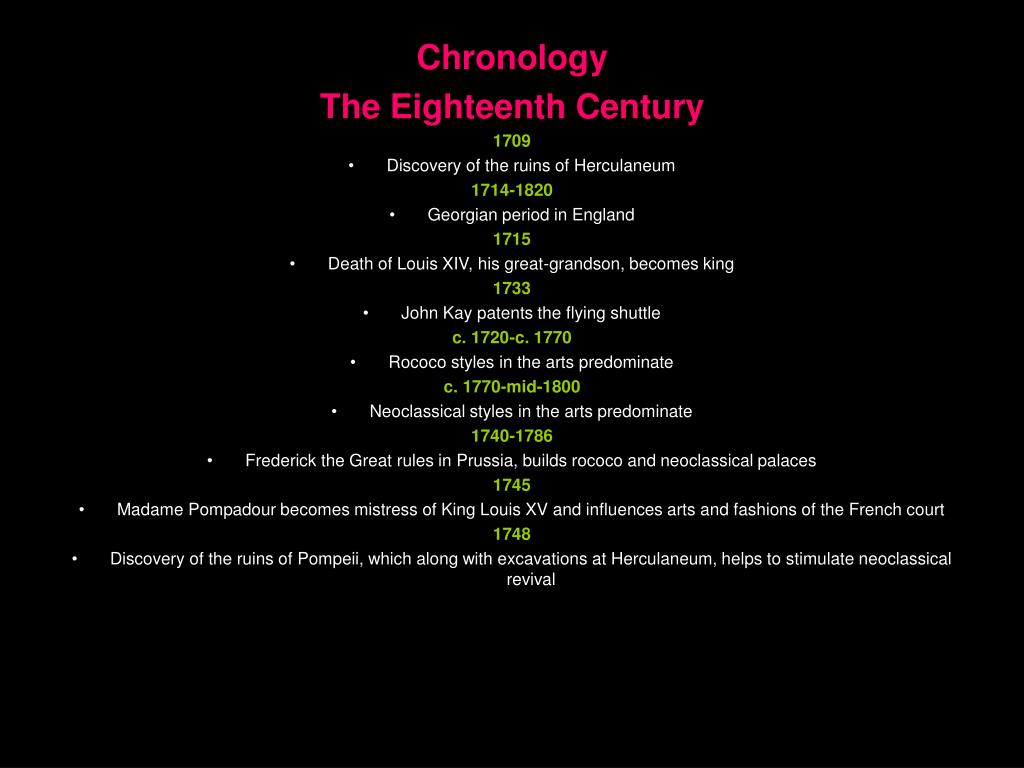 Chronology
The Eighteenth Century

1709

• Discovery of the ruins of Herculaneum

1714-1820

• Georgian period in England

1715

• Death of Louis XIV, his great-grandson, becomes king

1733

• John Kay patents the flying shuttle

c. 1720-c. 1770

• Rococo styles in the arts predominate

c. 1770-mid-1800

• Neoclassical styles in the arts predominate

1740-1786

• Frederick the Great rules in Prussia, builds rococo and neoclassical palaces

1745

• Madame Pompadour becomes mistress of King Louis XV and influences arts and fashions of the French court

1748

• Discovery of the ruins of Pompeii, which along with excavations at Herculaneum, helps to stimulate neoclassical revival